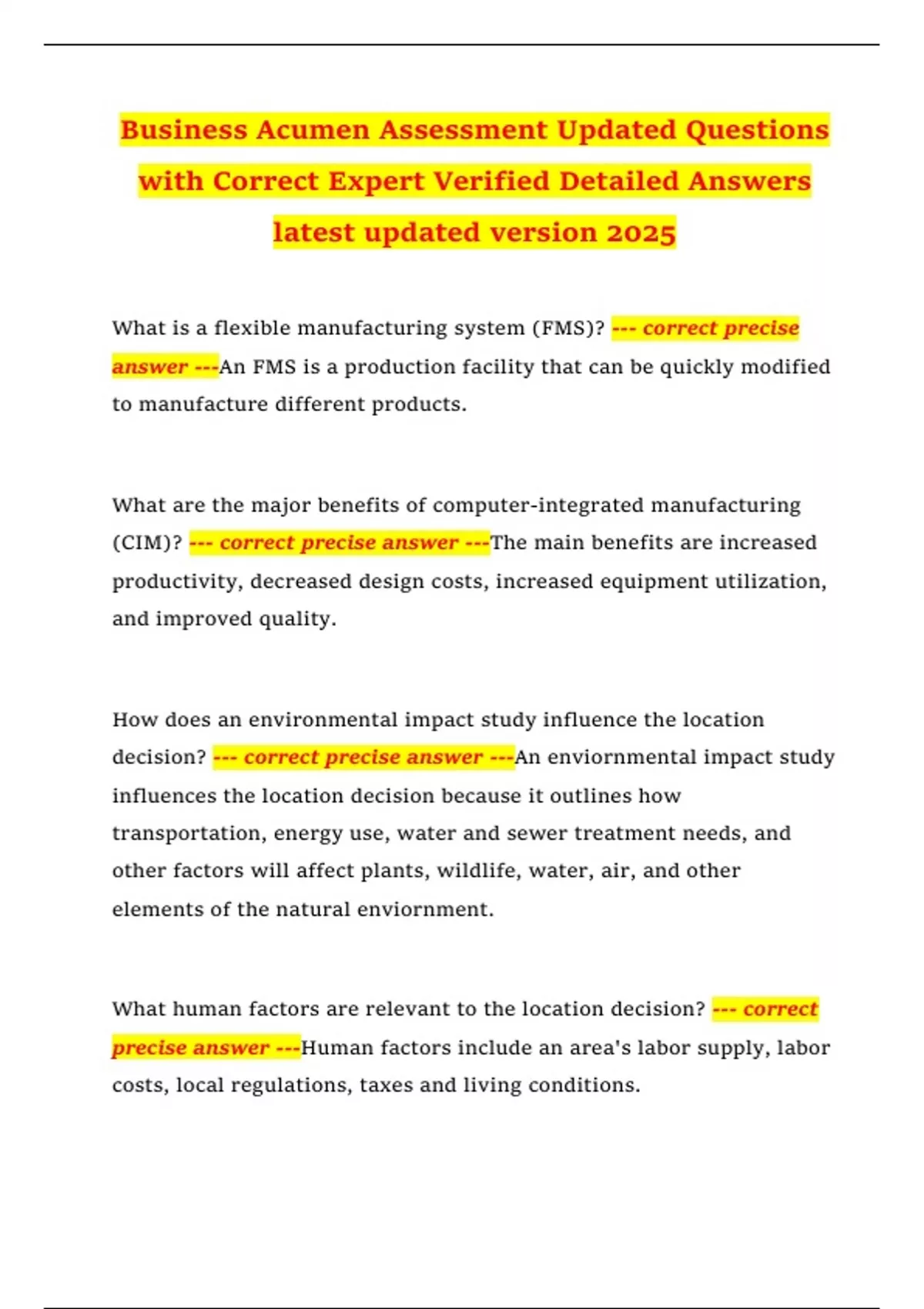 Business Acumen Assessment Updated Questions with Correct Expert Verified Detailed Answers latest updated version 2025

What is a flexible manufacturing system (FMS)? --- correct precise answer ---An FMS is a production facility that can be quickly modified to manufacture different products.

What are the major benefits of computer-integrated manufacturing (CIM)? --- correct precise answer ---The main benefits are increased productivity, decreased design costs, increased equipment utilization, and improved quality.

How does an environmental impact study influence the location decision? --- correct precise answer ---An enviornmental impact study influences the location decision because it outlines how transportation, energy use, water and sewer treatment needs, and other factors will affect plants, wildlife, water, air, and other elements of the natural enviornment.

What human factors are relevant to the location decision? --- correct precise answer ---Human factors include an area's labor supply, labor costs, local regulations, taxes and living conditions.